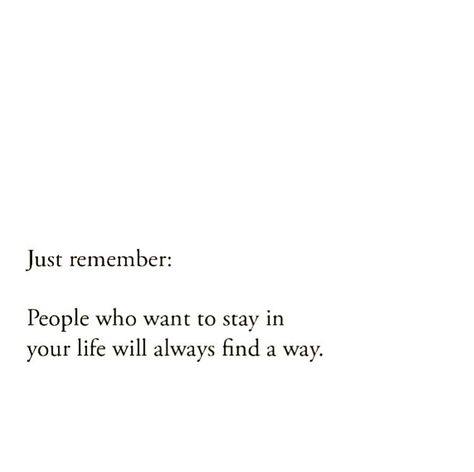 Just remember:

People who want to stay in your life will always find a way.